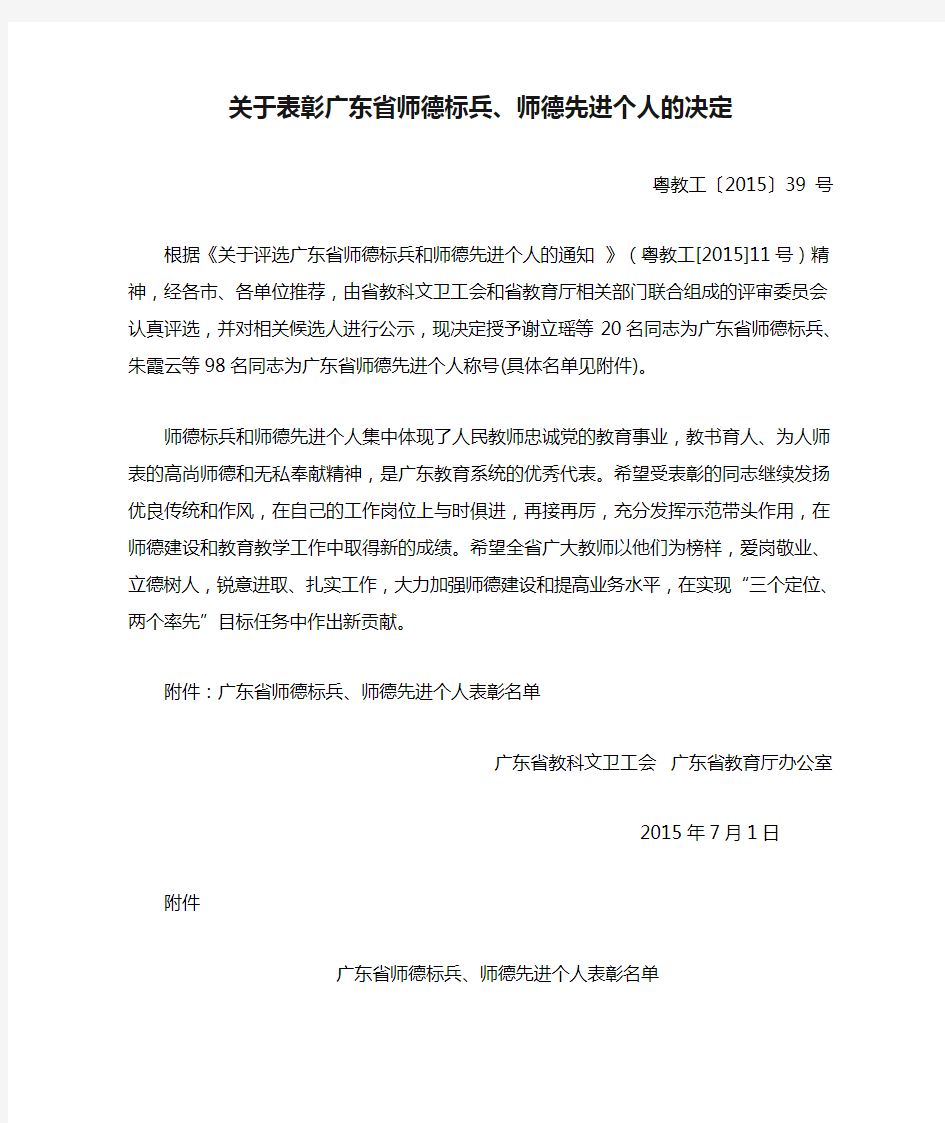 关于表彰广东省师德标兵、师德先进个人的决定

粤教工〔2015〕39 号

根据《关于评选广东省师德标兵和师德先进个人的通知 》（粤教工[2015]11号）精神，经各市、各单位推荐，由省教科文卫工会和省教育厅相关部门联合组成的评审委员会认真评选，并对相关候选人进行公示，现决定授予谢立瑶等 20名同志为广东省师德标兵、朱霞云等98名同志为广东省师德先进个人称号(具体名单见附件)。

师德标兵和师德先进个人集中体现了人民教师忠诚党的教育事业，教书育人、为人师表的高尚师德和无私奉献精神，是广东教育系统的优秀代表。希望受表彰的同志继续发扬优良传统和作风，在自己的工作岗位上与时俱进，再接再厉，充分发挥示范带头作用，在师德建设和教育教学工作中取得新的成绩。希望全省广大教师以他们为榜样，爱岗敬业、立德树人，锐意进取、扎实工作，大力加强师德建设和提高业务水平，在实现“三个定位、两个率先”目标任务中作出新贡献。

附件：广东省师德标兵、师德先进个人表彰名单

广东省教科文卫工会 广东省教育厅办公室

2015年7月1日

附件

广东省师德标兵、师德先进个人表彰名单